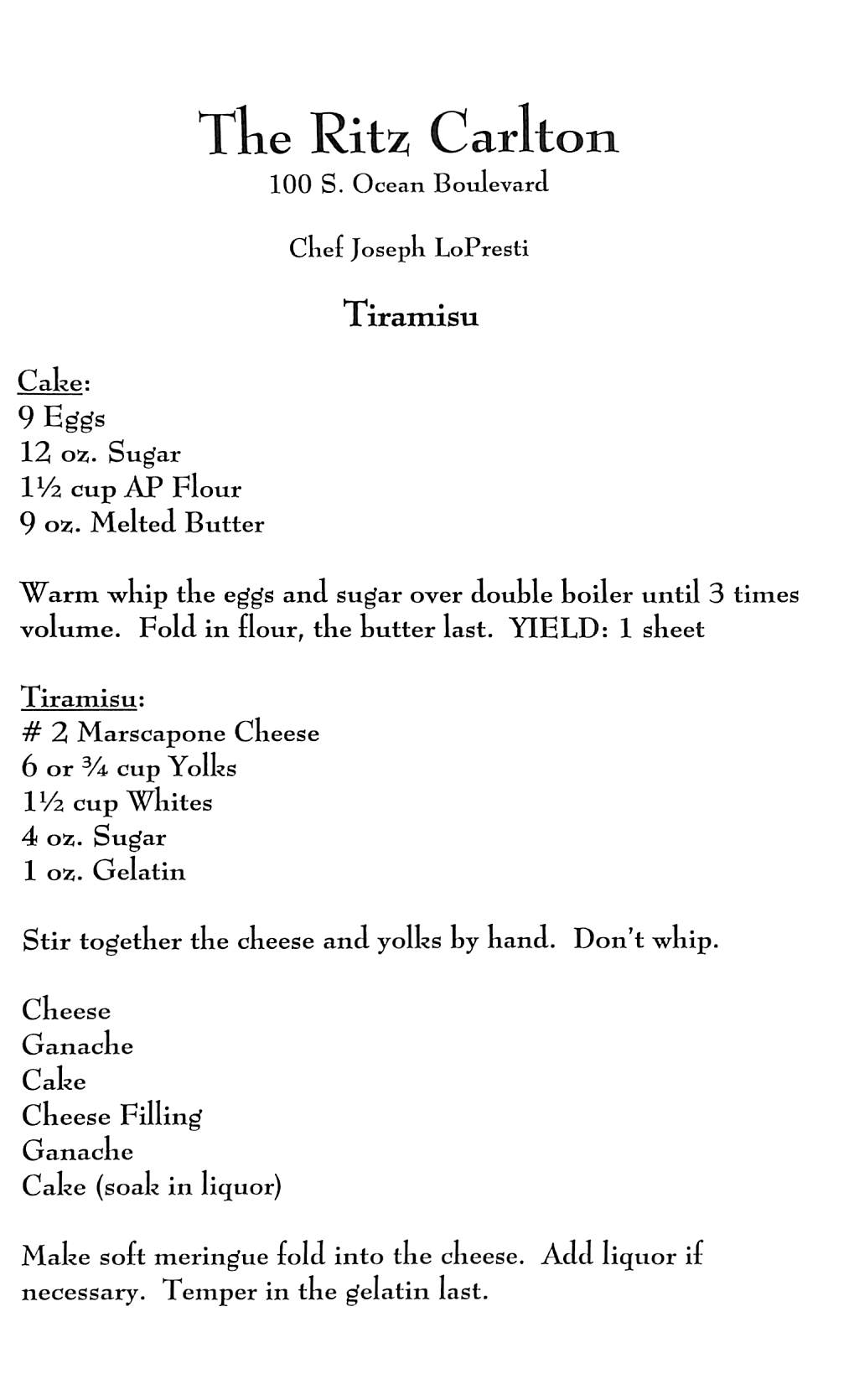 The Ritz Carlton
100 S. Ocean Boulevard

Chef Joseph LoPresti

Tiramisu

Cake:
9 Eggs
12 oz. Sugar
1½ cup AP Flour
9 oz. Melted Butter

Warm whip the eggs and sugar over double boiler until 3 times volume. Fold in flour, the butter last. YIELD: 1 sheet

Tiramisu:
# 2 Marscapone Cheese
6 or ¾ cup Yolks
1½ cup Whites
4 oz. Sugar
1 oz. Gelatin

Stir together the cheese and yolks by hand. Don't whip.

Cheese
Ganache
Cake
Cheese Filling
Ganache
Cake (soak in liquor)

Make soft meringue fold into the cheese. Add liquor if necessary. Temper in the gelatin last.